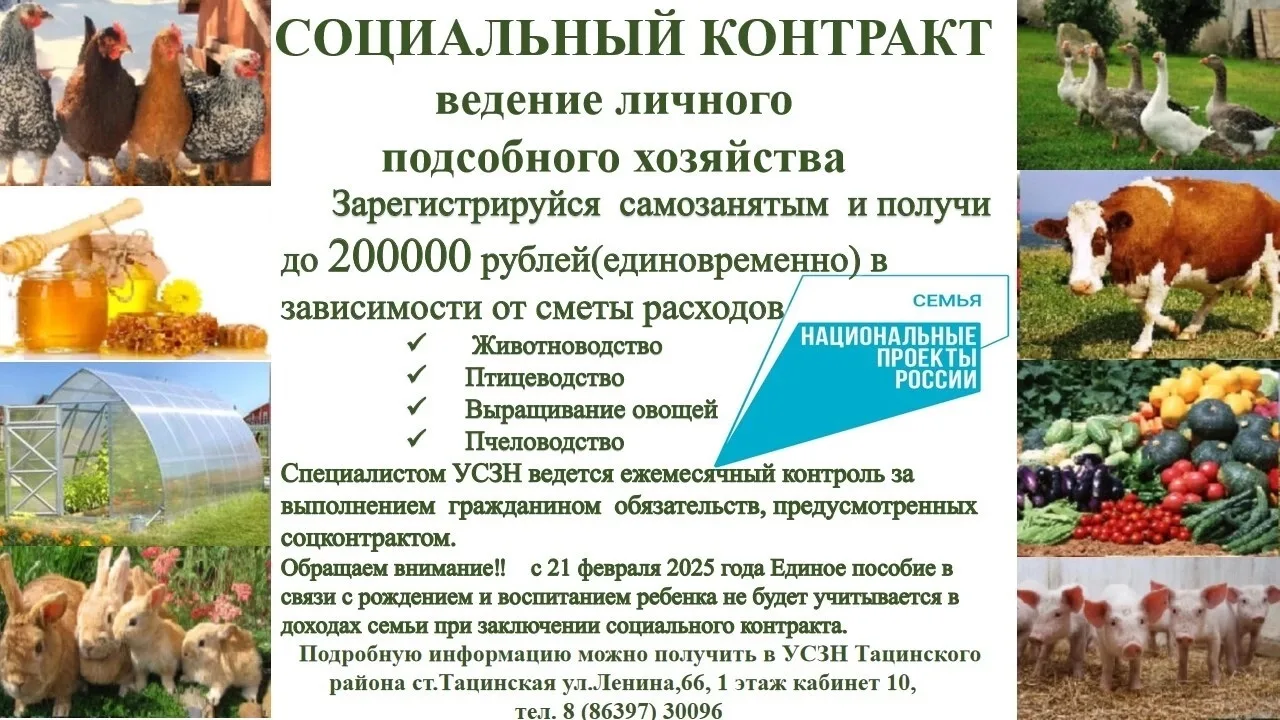 СОЦИАЛЬНЫЙ КОНТРАКТ
ведение личного
подсобного хозяйства

Зарегистрируйся самозанятым и получи до 200000 рублей(единовременно) в зависимости от сметы расходов

СЕМЬЯ
НАЦИОНАЛЬНЫЕ ПРОЕКТЫ РОССИИ

✓ Животноводство
✓ Птицеводство
✓ Выращивание овощей
✓ Пчеловодство

Специалистом УСЗН ведется ежемесячный контроль за выполнением гражданином обязательств, предусмотренных соцконтрактом.

Обращаем внимание!! с 21 февраля 2025 года Единое пособие в связи с рождением и воспитанием ребенка не будет учитывается в доходах семьи при заключении социального контракта.

Подробную информацию можно получить в УСЗН Тацинского района ст.Тацинская ул.Ленина,66, 1 этаж кабинет 10, тел. 8 (86397) 30096